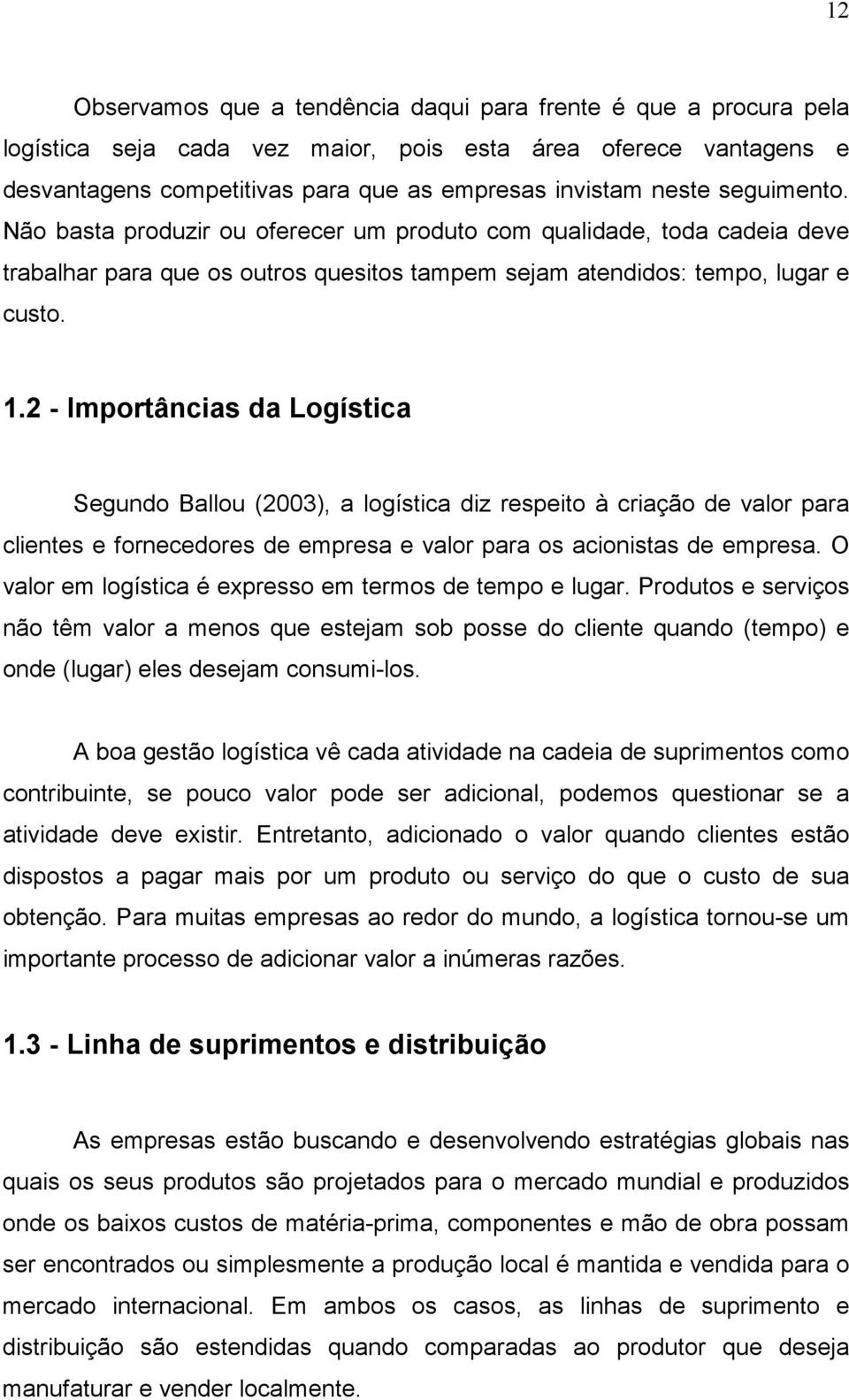 12

Observamos que a tendência daqui para frente é que a procura pela logística seja cada vez maior, pois esta área oferece vantagens e desvantagens competitivas para que as empresas invistam neste seguimento. Não basta produzir ou oferecer um produto com qualidade, toda cadeia deve trabalhar para que os outros quesitos tampem sejam atendidos: tempo, lugar e custo.

1.2 - Importâncias da Logística

Segundo Ballou (2003), a logística diz respeito à criação de valor para clientes e fornecedores de empresa e valor para os acionistas de empresa. O valor em logística é expresso em termos de tempo e lugar. Produtos e serviços não têm valor a menos que estejam sob posse do cliente quando (tempo) e onde (lugar) eles desejam consumi-los.

A boa gestão logística vê cada atividade na cadeia de suprimentos como contribuinte, se pouco valor pode ser adicional, podemos questionar se a atividade deve existir. Entretanto, adicionado o valor quando clientes estão dispostos a pagar mais por um produto ou serviço do que o custo de sua obtenção. Para muitas empresas ao redor do mundo, a logística tornou-se um importante processo de adicionar valor a inúmeras razões.

1.3 - Linha de suprimentos e distribuição

As empresas estão buscando e desenvolvendo estratégias globais nas quais os seus produtos são projetados para o mercado mundial e produzidos onde os baixos custos de matéria-prima, componentes e mão de obra possam ser encontrados ou simplesmente a produção local é mantida e vendida para o mercado internacional. Em ambos os casos, as linhas de suprimento e distribuição são estendidas quando comparadas ao produtor que deseja manufaturar e vender localmente.